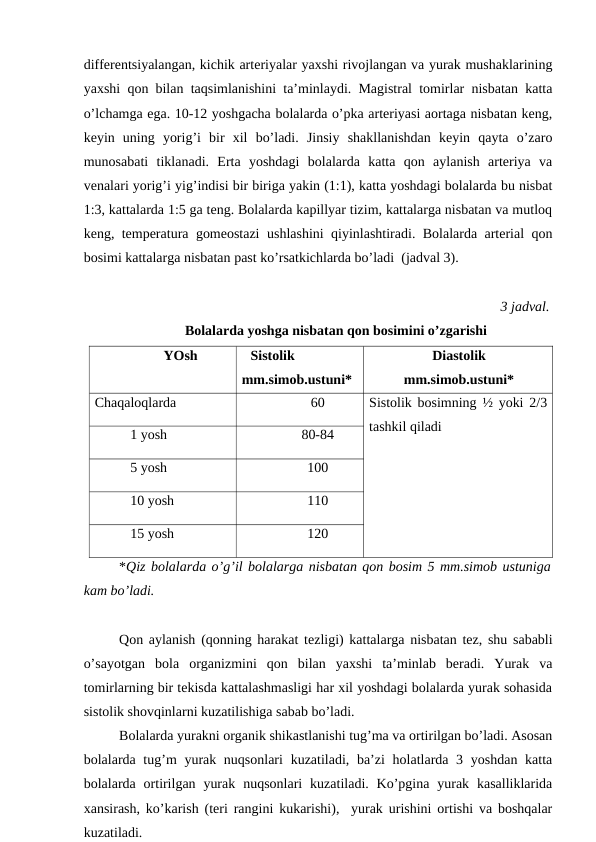 differentsiyalangan, kichik arteriyalar yaxshi rivojlangan va yurak mushaklarining yaxshi qon bilan taqsimlanishini ta’minlaydi. Magistral tomirlar nisbatan katta o’lchamga ega. 10-12 yoshgacha bolalarda o’pka arteriyasi aortaga nisbatan keng, keyin uning yorig’i bir xil bo’ladi. Jinsiy shakllanishdan keyin qayta o’zaro munosabati tiklanadi. Erta yoshdagi bolalarda katta qon aylanish arteriya va venalari yorig’i yig’indisi bir biriga yakin (1:1), katta yoshdagi bolalarda bu nisbat 1:3, kattalarda 1:5 ga teng. Bolalarda kapillyar tizim, kattalarga nisbatan va mutloq keng, temperatura gomeostazi ushlashini qiyinlashtiradi. Bolalarda arterial qon bosimi kattalarga nisbatan past ko’rsatkichlarda bo’ladi (jadval 3).

3 jadval.

Bolalarda yoshga nisbatan qon bosimini o’zgarishi

| YOsh | Sistolik mm.simob.ustuni* | Diastolik mm.simob.ustuni* |
|---|---|---|
| Chaqaloqlarda | 60 | Sistolik bosimning ½ yoki 2/3 tashkil qiladi |
| 1 yosh | 80-84 | |
| 5 yosh | 100 | |
| 10 yosh | 110 | |
| 15 yosh | 120 | |

*Qiz bolalarda o’g’il bolalarga nisbatan qon bosim 5 mm.simob ustuniga kam bo’ladi.

Qon aylanish (qonning harakat tezligi) kattalarga nisbatan tez, shu sababli o’sayotgan bola organizmini qon bilan yaxshi ta’minlab beradi. Yurak va tomirlarning bir tekisda kattalashmasligi har xil yoshdagi bolalarda yurak sohasida sistolik shovqinlarni kuzatilishiga sabab bo’ladi.

Bolalarda yurakni organik shikastlanishi tug’ma va ortirilgan bo’ladi. Asosan bolalarda tug’m yurak nuqsonlari kuzatiladi, ba’zi holatlarda 3 yoshdan katta bolalarda ortirilgan yurak nuqsonlari kuzatiladi. Ko’pgina yurak kasalliklarida xansirash, ko’karish (teri rangini kukarishi), yurak urishini ortishi va boshqalar kuzatiladi.